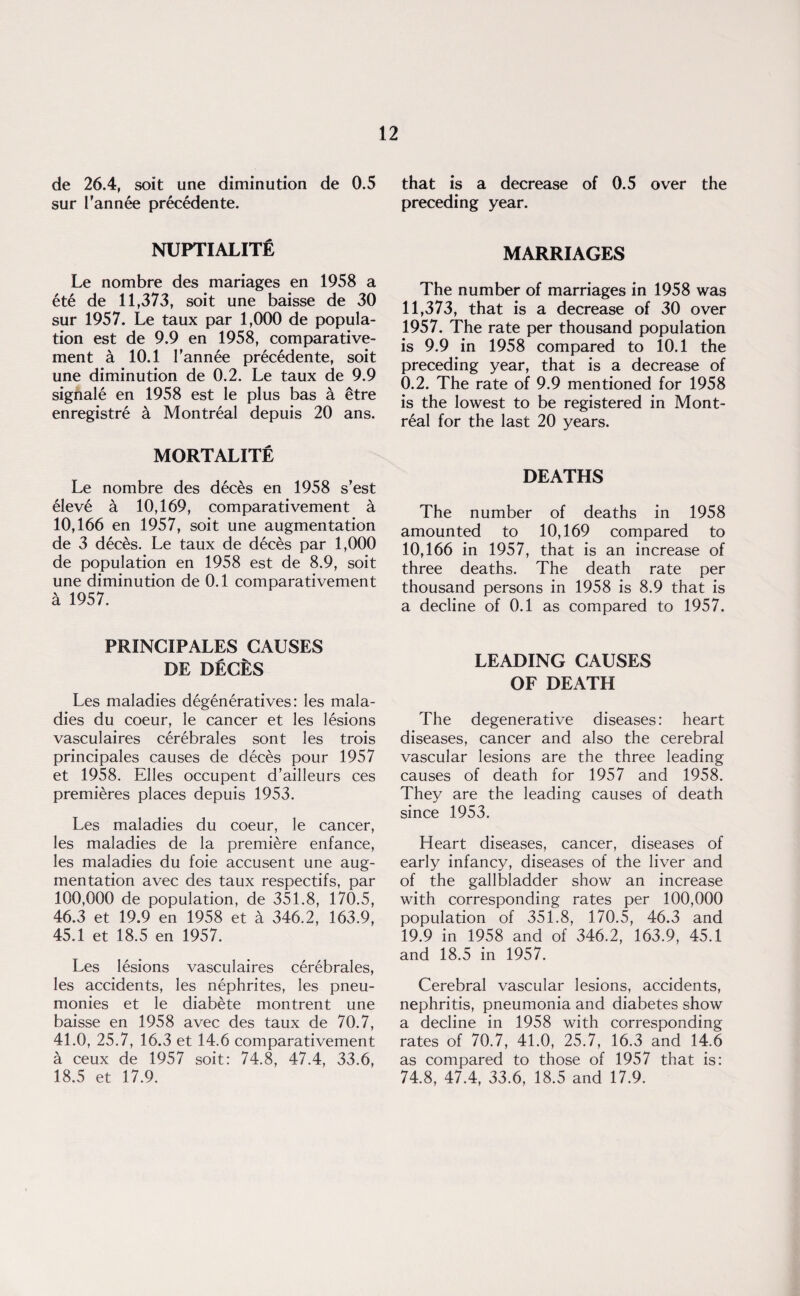 12

de 26.4, soit une diminution de 0.5 sur l'année précédente.

NUPTIALITÉ

Le nombre des mariages en 1958 a été de 11,373, soit une baisse de 30 sur 1957. Le taux par 1,000 de population est de 9.9 en 1958, comparativement à 10.1 l'année précédente, soit une diminution de 0.2. Le taux de 9.9 signalé en 1958 est le plus bas à être enregistré à Montréal depuis 20 ans.

MORTALITÉ

Le nombre des décès en 1958 s'est élevé à 10,169, comparativement à 10,166 en 1957, soit une augmentation de 3 décès. Le taux de décès par 1,000 de population en 1958 est de 8.9, soit une diminution de 0.1 comparativement à 1957.

PRINCIPALES CAUSES DE DÉCÈS

Les maladies dégénératives: les maladies du coeur, le cancer et les lésions vasculaires cérébrales sont les trois principales causes de décès pour 1957 et 1958. Elles occupent d'ailleurs ces premières places depuis 1953.

Les maladies du coeur, le cancer, les maladies de la première enfance, les maladies du foie accusent une augmentation avec des taux respectifs, par 100,000 de population, de 351.8, 170.5, 46.3 et 19.9 en 1958 et à 346.2, 163.9, 45.1 et 18.5 en 1957.

Les lésions vasculaires cérébrales, les accidents, les néphrites, les pneumonies et le diabète montrent une baisse en 1958 avec des taux de 70.7, 41.0, 25.7, 16.3 et 14.6 comparativement à ceux de 1957 soit: 74.8, 47.4, 33.6, 18.5 et 17.9.

that is a decrease of 0.5 over the preceding year.

MARRIAGES

The number of marriages in 1958 was 11,373, that is a decrease of 30 over 1957. The rate per thousand population is 9.9 in 1958 compared to 10.1 the preceding year, that is a decrease of 0.2. The rate of 9.9 mentioned for 1958 is the lowest to be registered in Montréal for the last 20 years.

DEATHS

The number of deaths in 1958 amounted to 10,169 compared to 10,166 in 1957, that is an increase of three deaths. The death rate per thousand persons in 1958 is 8.9 that is a decline of 0.1 as compared to 1957.

LEADING CAUSES OF DEATH

The degenerative diseases: heart diseases, cancer and also the cerebral vascular lesions are the three leading causes of death for 1957 and 1958. They are the leading causes of death since 1953.

Heart diseases, cancer, diseases of early infancy, diseases of the liver and of the gallbladder show an increase with corresponding rates per 100,000 population of 351.8, 170.5, 46.3 and 19.9 in 1958 and of 346.2, 163.9, 45.1 and 18.5 in 1957.

Cerebral vascular lesions, accidents, nephritis, pneumonia and diabetes show a decline in 1958 with corresponding rates of 70.7, 41.0, 25.7, 16.3 and 14.6 as compared to those of 1957 that is: 74.8, 47.4, 33.6, 18.5 and 17.9.